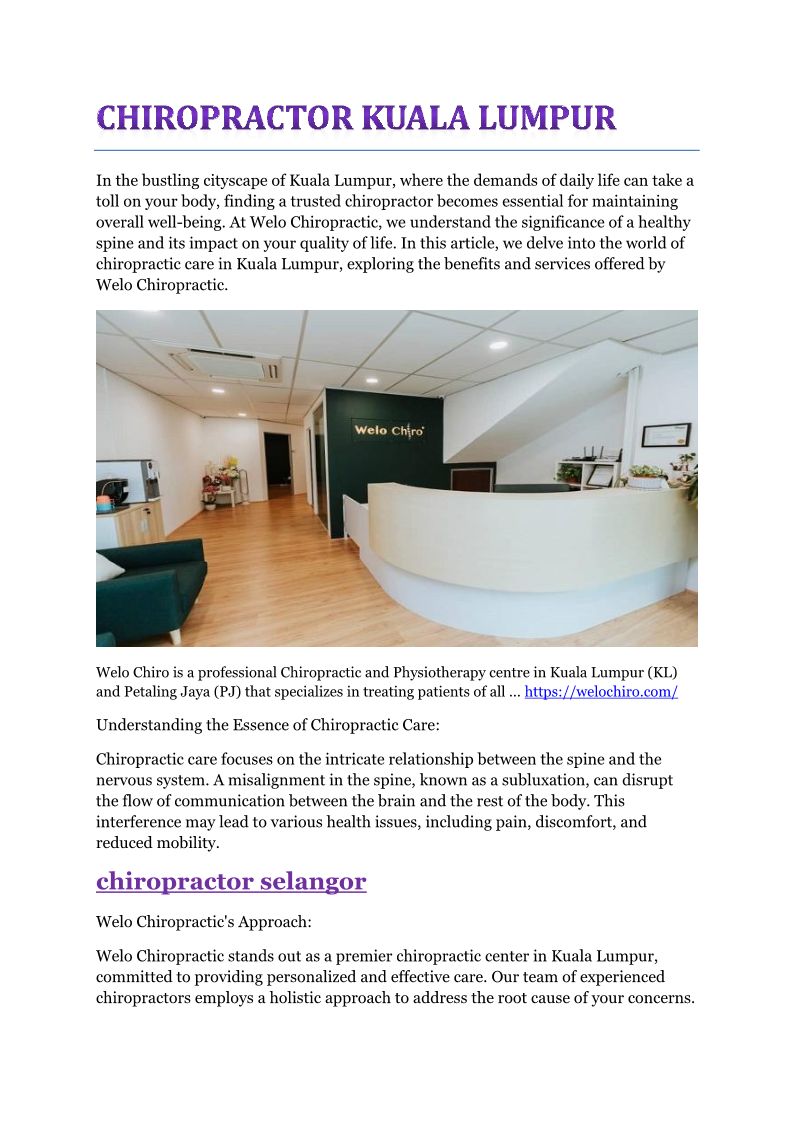 CHIROPRACTOR KUALA LUMPUR

In the bustling cityscape of Kuala Lumpur, where the demands of daily life can take a toll on your body, finding a trusted chiropractor becomes essential for maintaining overall well-being. At Welo Chiropractic, we understand the significance of a healthy spine and its impact on your quality of life. In this article, we delve into the world of chiropractic care in Kuala Lumpur, exploring the benefits and services offered by Welo Chiropractic.

Welo Chiro

Welo Chiro is a professional Chiropractic and Physiotherapy centre in Kuala Lumpur (KL) and Petaling Jaya (PJ) that specializes in treating patients of all ... https://welochiro.com/

Understanding the Essence of Chiropractic Care:

Chiropractic care focuses on the intricate relationship between the spine and the nervous system. A misalignment in the spine, known as a subluxation, can disrupt the flow of communication between the brain and the rest of the body. This interference may lead to various health issues, including pain, discomfort, and reduced mobility.

chiropractor selangor

Welo Chiropractic's Approach:

Welo Chiropractic stands out as a premier chiropractic center in Kuala Lumpur, committed to providing personalized and effective care. Our team of experienced chiropractors employs a holistic approach to address the root cause of your concerns.